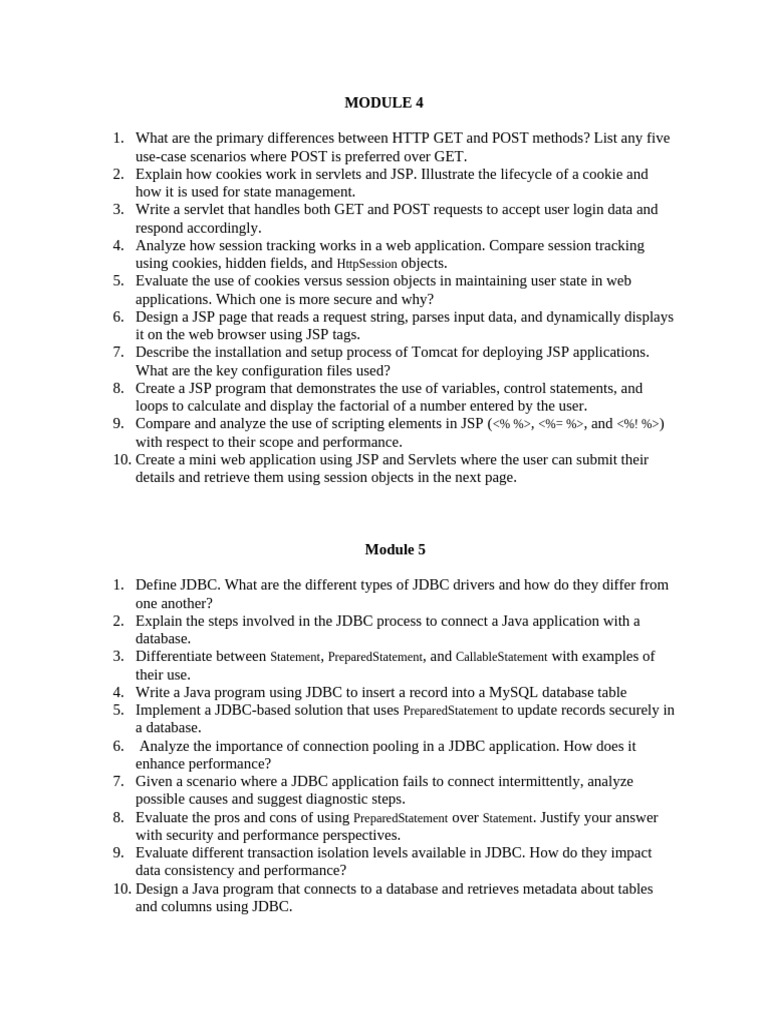 MODULE 4

1. What are the primary differences between HTTP GET and POST methods? List any five use-case scenarios where POST is preferred over GET.
2. Explain how cookies work in servlets and JSP. Illustrate the lifecycle of a cookie and how it is used for state management.
3. Write a servlet that handles both GET and POST requests to accept user login data and respond accordingly.
4. Analyze how session tracking works in a web application. Compare session tracking using cookies, hidden fields, and HttpSession objects.
5. Evaluate the use of cookies versus session objects in maintaining user state in web applications. Which one is more secure and why?
6. Design a JSP page that reads a request string, parses input data, and dynamically displays it on the web browser using JSP tags.
7. Describe the installation and setup process of Tomcat for deploying JSP applications. What are the key configuration files used?
8. Create a JSP program that demonstrates the use of variables, control statements, and loops to calculate and display the factorial of a number entered by the user.
9. Compare and analyze the use of scripting elements in JSP (<% %>, <%= %>, and <%! %>) with respect to their scope and performance.
10. Create a mini web application using JSP and Servlets where the user can submit their details and retrieve them using session objects in the next page.

Module 5

1. Define JDBC. What are the different types of JDBC drivers and how do they differ from one another?
2. Explain the steps involved in the JDBC process to connect a Java application with a database.
3. Differentiate between Statement, PreparedStatement, and CallableStatement with examples of their use.
4. Write a Java program using JDBC to insert a record into a MySQL database table
5. Implement a JDBC-based solution that uses PreparedStatement to update records securely in a database.
6. Analyze the importance of connection pooling in a JDBC application. How does it enhance performance?
7. Given a scenario where a JDBC application fails to connect intermittently, analyze possible causes and suggest diagnostic steps.
8. Evaluate the pros and cons of using PreparedStatement over Statement. Justify your answer with security and performance perspectives.
9. Evaluate different transaction isolation levels available in JDBC. How do they impact data consistency and performance?
10. Design a Java program that connects to a database and retrieves metadata about tables and columns using JDBC.